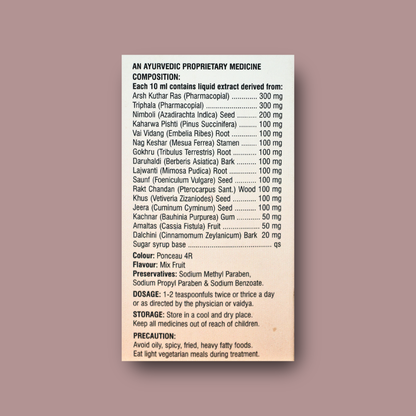 AN AYURVEDIC PROPRIETARY MEDICINE

COMPOSITION:

Each 10 ml contains liquid extract derived from:

Arsh Kuthar Ras (Pharmacopial) 300 mg
Triphala (Pharmacopial) 300 mg
Nimboli (Azadirachta Indica) Seed 200 mg
Kaharwa Pishti (Pinus Succinifera) 100 mg
Vai Vidang (Embelia Ribes) Root 100 mg
Nag Keshar (Mesua Ferrea) Stamen 100 mg
Gokhru (Tribulus Terrestris) Root 100 mg
Daruhaldi (Berberis Asiatica) Bark 100 mg
Lajwanti (Mimosa Pudica) Root 100 mg
Saunf (Foeniculum Vulgare) Seed 100 mg
Rakt Chandan (Pterocarpus Sant.) Wood 100 mg
Khus (Vetiveria Zizaniodes) Seed 100 mg
Jeera (Cuminum Cyminum) Seed 100 mg
Kachnar (Bauhinia Purpurea) Gum 50 mg
Amaltas (Cassia Fistula) Fruit 50 mg
Dalchini (Cinnamomum Zeylanicum) Bark 20 mg
Sugar syrup base qs

Colour: Ponceau 4R
Flavour: Mix Fruit
Preservatives: Sodium Methyl Paraben, Sodium Propyl Paraben & Sodium Benzoate.

DOSAGE: 1-2 teaspoonfuls twice or thrice a day or as directed by the physician or vaidya.

STORAGE: Store in a cool and dry place. Keep all medicines out of reach of children.

PRECAUTION:
Avoid oily, spicy, fried, heavy fatty foods. Eat light vegetarian meals during treatment.